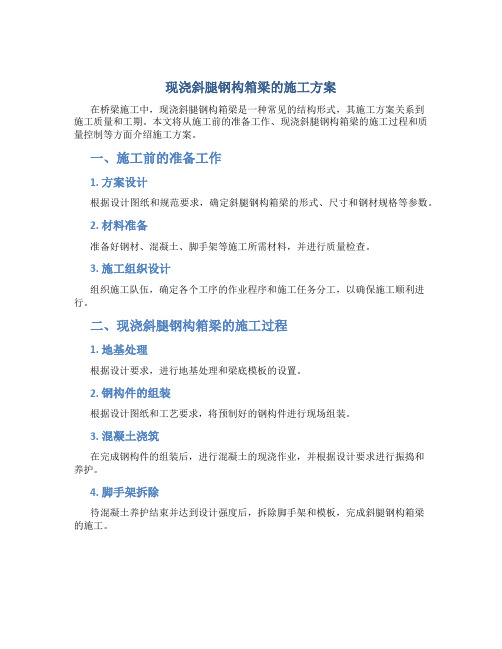 现浇斜腿钢构箱梁的施工方案

在桥梁施工中，现浇斜腿钢构箱梁是一种常见的结构形式，其施工方案关系到施工质量和工期。本文将从施工前的准备工作、现浇斜腿钢构箱梁的施工过程和质量控制等方面介绍施工方案。

一、施工前的准备工作

1. 方案设计

根据设计图纸和规范要求，确定斜腿钢构箱梁的形式、尺寸和钢材规格等参数。

2. 材料准备

准备好钢材、混凝土、脚手架等施工所需材料，并进行质量检查。

3. 施工组织设计

组织施工队伍，确定各个工序的作业程序和施工任务分工，以确保施工顺利进行。

二、现浇斜腿钢构箱梁的施工过程

1. 地基处理

根据设计要求，进行地基处理和梁底模板的设置。

2. 钢构件的组装

根据设计图纸和工艺要求，将预制好的钢构件进行现场组装。

3. 混凝土浇筑

在完成钢构件的组装后，进行混凝土的现浇作业，并根据设计要求进行振捣和养护。

4. 脚手架拆除

待混凝土养护结束并达到设计强度后，拆除脚手架和模板，完成斜腿钢构箱梁的施工。